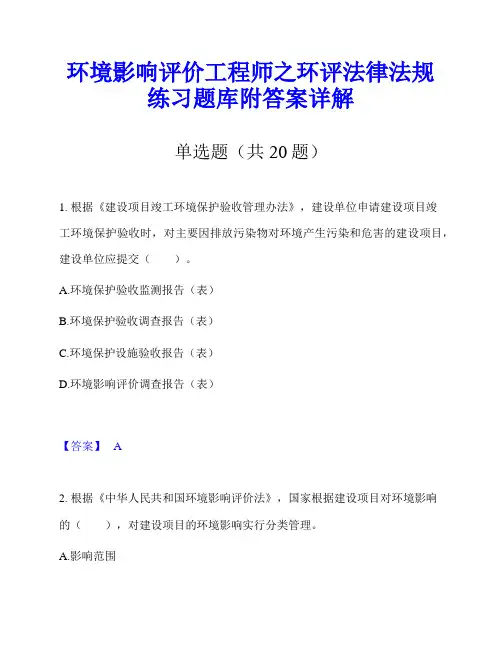 环境影响评价工程师之环评法律法规练习题库附答案详解

单选题（共 20 题）

1. 根据《建设项目竣工环境保护验收管理办法》，建设单位申请建设项目竣工环境保护验收时，对主要因排放污染物对环境产生污染和危害的建设项目，建设单位应提交（　　）。

A.环境保护验收监测报告（表）

B.环境保护验收调查报告（表）

C.环境保护设施验收报告（表）

D.环境影响评价调查报告（表）

【答案】 A

2. 根据《中华人民共和国环境影响评价法》，国家根据建设项目对环境影响的（　　），对建设项目的环境影响实行分类管理。

A.影响范围